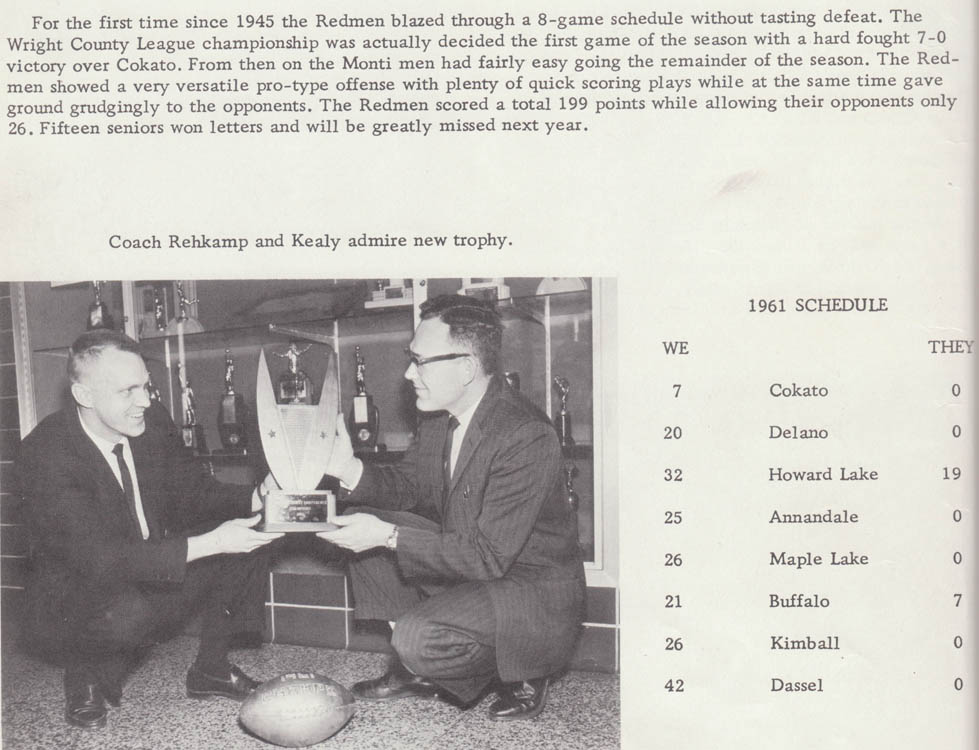 For the first time since 1945 the Redmen blazed through a 8-game schedule without tasting defeat. The Wright County League championship was actually decided the first game of the season with a hard fought 7-0 victory over Cokato. From then on the Monti men had fairly easy going the remainder of the season. The Redmen showed a very versatile pro-type offense with plenty of quick scoring plays while at the same time gave ground grudgingly to the opponents. The Redmen scored a total 199 points while allowing their opponents only 26. Fifteen seniors won letters and will be greatly missed next year.

Coach Rehkamp and Kealy admire new trophy.

1961 SCHEDULE

| WE | | THEY |
|---|---|---|
| 7 | Cokato | 0 |
| 20 | Delano | 0 |
| 32 | Howard Lake | 19 |
| 25 | Annandale | 0 |
| 26 | Maple Lake | 0 |
| 21 | Buffalo | 7 |
| 26 | Kimball | 0 |
| 42 | Dassel | 0 |